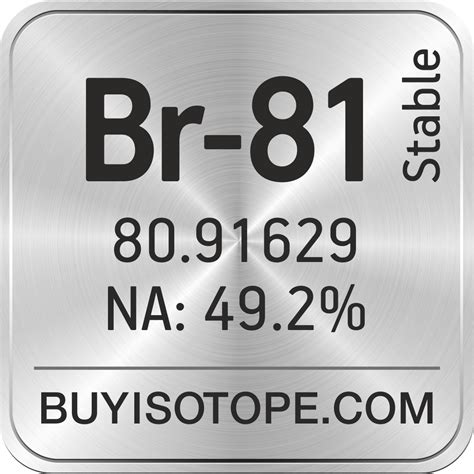 Br-81
Stable
80.91629
NA: 49.2%
BUYISOTOPE.COM